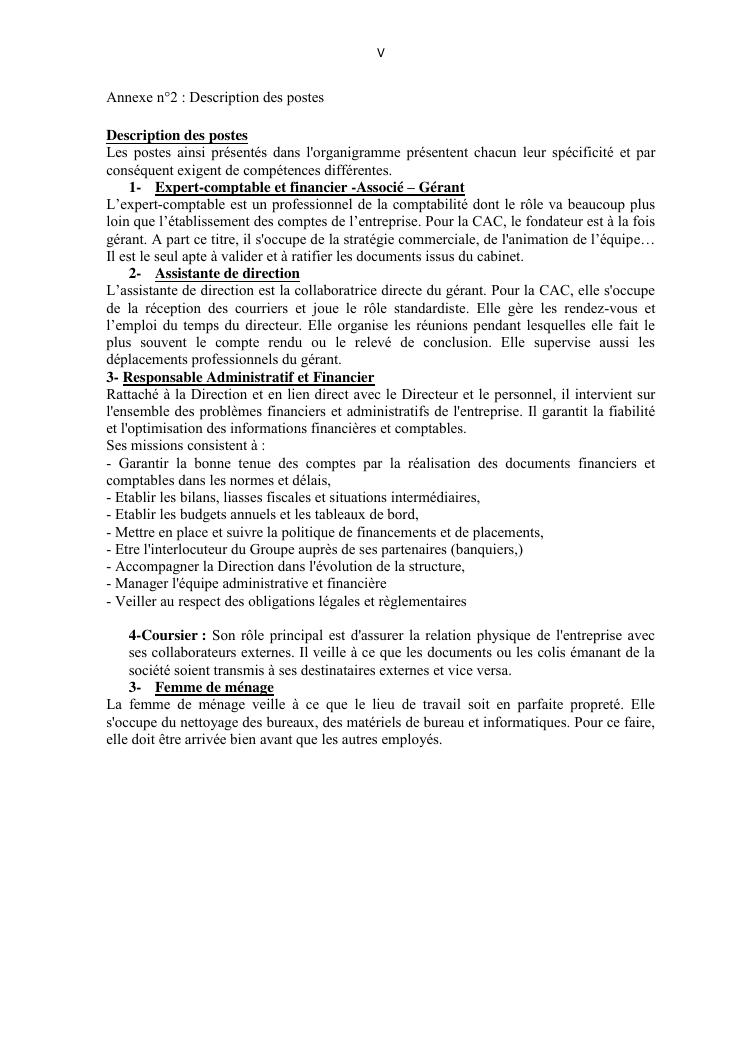 V

Annexe n°2 : Description des postes

Description des postes
Les postes ainsi présentés dans l'organigramme présentent chacun leur spécificité et par conséquent exigent de compétences différentes.

1- Expert-comptable et financier -Associé – Gérant
L'expert-comptable est un professionnel de la comptabilité dont le rôle va beaucoup plus loin que l'établissement des comptes de l'entreprise. Pour la CAC, le fondateur est à la fois gérant. A part ce titre, il s'occupe de la stratégie commerciale, de l'animation de l'équipe… Il est le seul apte à valider et à ratifier les documents issus du cabinet.

2- Assistante de direction
L'assistante de direction est la collaboratrice directe du gérant. Pour la CAC, elle s'occupe de la réception des courriers et joue le rôle standardiste. Elle gère les rendez-vous et l'emploi du temps du directeur. Elle organise les réunions pendant lesquelles elle fait le plus souvent le compte rendu ou le relevé de conclusion. Elle supervise aussi les déplacements professionnels du gérant.

3- Responsable Administratif et Financier
Rattaché à la Direction et en lien direct avec le Directeur et le personnel, il intervient sur l'ensemble des problèmes financiers et administratifs de l'entreprise. Il garantit la fiabilité et l'optimisation des informations financières et comptables.
Ses missions consistent à :
- Garantir la bonne tenue des comptes par la réalisation des documents financiers et comptables dans les normes et délais,
- Etablir les bilans, liasses fiscales et situations intermédiaires,
- Etablir les budgets annuels et les tableaux de bord,
- Mettre en place et suivre la politique de financements et de placements,
- Etre l'interlocuteur du Groupe auprès de ses partenaires (banquiers,)
- Accompagner la Direction dans l'évolution de la structure,
- Manager l'équipe administrative et financière
- Veiller au respect des obligations légales et règlementaires

4-Coursier : Son rôle principal est d'assurer la relation physique de l'entreprise avec ses collaborateurs externes. Il veille à ce que les documents ou les colis émanant de la société soient transmis à ses destinataires externes et vice versa.

3- Femme de ménage
La femme de ménage veille à ce que le lieu de travail soit en parfaite propreté. Elle s'occupe du nettoyage des bureaux, des matériels de bureau et informatiques. Pour ce faire, elle doit être arrivée bien avant que les autres employés.